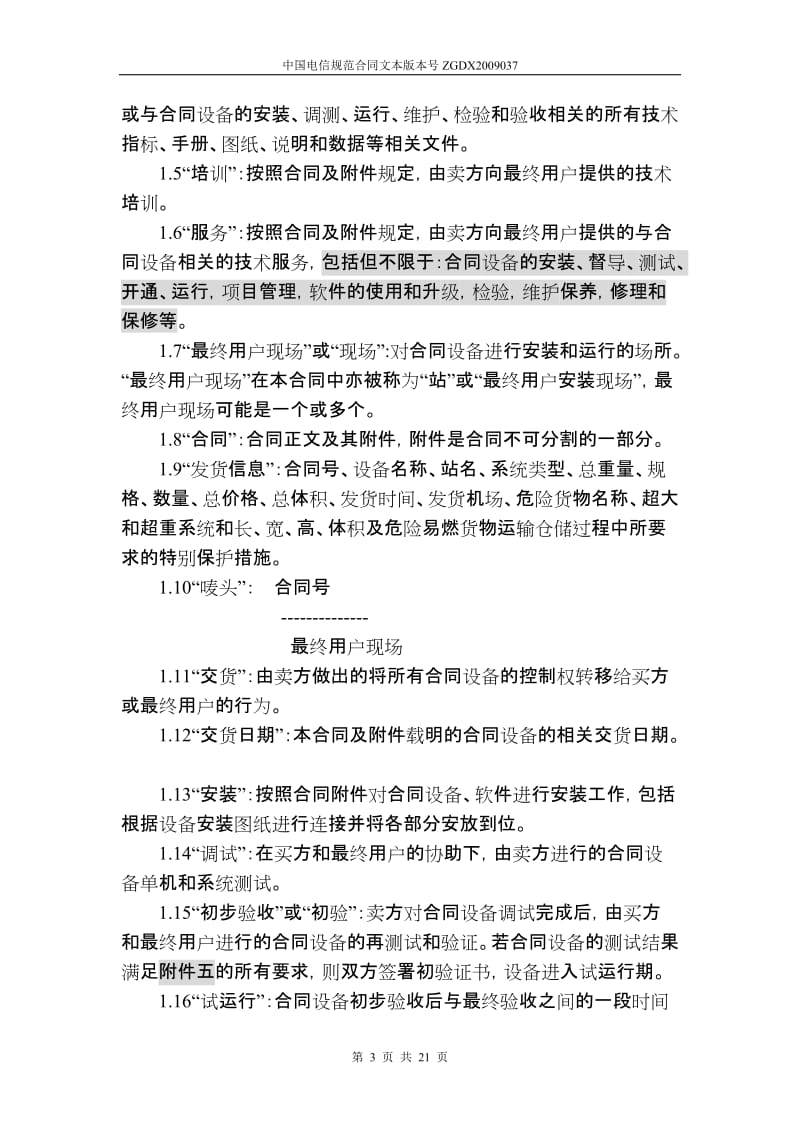 中国电信规范合同文本版本号 ZGDX2009037

或与合同设备的安装、调测、运行、维护、检验和验收相关的所有技术指标、手册、图纸、说明和数据等相关文件。

1.5“培训”：按照合同及附件规定，由卖方向最终用户提供的技术培训。

1.6“服务”：按照合同及附件规定，由卖方向最终用户提供的与合同设备相关的技术服务，包括但不限于：合同设备的安装、督导、测试、开通、运行，项目管理，软件的使用和升级，检验，维护保养，修理和保修等。

1.7“最终用户现场”或“现场”：对合同设备进行安装和运行的场所。“最终用户现场”在本合同中亦被称为“站”或“最终用户安装现场”，最终用户现场可能是一个或多个。

1.8“合同”：合同正文及其附件，附件是合同不可分割的一部分。

1.9“发货信息”：合同号、设备名称、站名、系统类型、总重量、规格、数量、总价格、总体积、发货时间、发货机场、危险货物名称、超大和超重系统和长、宽、高、体积及危险易燃货物运输仓储过程中所要求的特别保护措施。

1.10“唛头”： 合同号

--------------

最终用户现场

1.11“交货”：由卖方做出的将所有合同设备的控制权转移给买方或最终用户的行为。

1.12“交货日期”：本合同及附件载明的合同设备的相关交货日期。

1.13“安装”：按照合同附件对合同设备、软件进行安装工作，包括根据设备安装图纸进行连接并将各部分安放到位。

1.14“调试”：在买方和最终用户的协助下，由卖方进行的合同设备单机和系统测试。

1.15“初步验收”或“初验”：卖方对合同设备调试完成后，由买方和最终用户进行的合同设备的再测试和验证。若合同设备的测试结果满足附件五的所有要求，则双方签署初验证书，设备进入试运行期。

1.16“试运行”：合同设备初步验收后与最终验收之间的一段时间

第 3 页 共 21 页